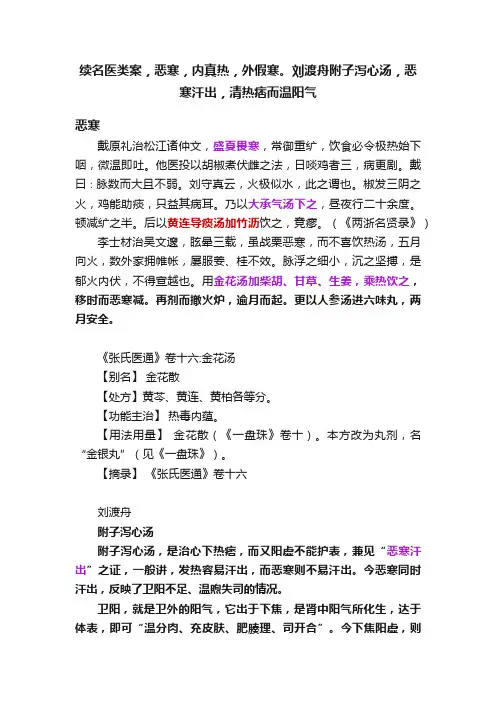 续名医类案，恶寒，内真热，外假寒。刘渡舟附子泻心汤，恶寒汗出，清热痞而温阳气

恶寒

戴原礼治松江诸仲文，盛夏畏寒，常御重纩，饮食必令极热始下咽，微温即吐。他医投以胡椒煮伏雌之法，日啖鸡者三，病更剧。戴曰：脉数而大且不弱。刘守真云，火极似水，此之谓也。椒发三阴之火，鸡能助痰，只益其病耳。乃以大承气汤下之，昼夜行二十余度。顿减纩之半。后以黄连导痰汤加竹沥饮之，竟瘳。（《两浙名贤录》）

李士材治吴文邃，眩晕三载，虽战栗恶寒，而不喜饮热汤，五月向火，数外家拥帷帐，屡服姜、桂不效。脉浮之细小，沉之坚搏，是郁火内伏，不得宣越也。用金花汤加柴胡、甘草、生姜，乘热饮之，移时而恶寒减。再剂而撤火炉，逾月而起。更以人参汤进六味丸，两月安全。

《张氏医通》卷十六:金花汤

【别名】 金花散

【处方】黄芩、黄连、黄柏各等分。

【功能主治】 热毒内蕴。

【用法用量】 金花散（《一盘珠》卷十）。本方改为丸剂，名“金银丸”（见《一盘珠》）。

【摘录】 《张氏医通》卷十六

刘渡舟

附子泻心汤

附子泻心汤，是治心下热痞，而又阳虚不能护表，兼见“恶寒汗出”之证，一般讲，发热容易汗出，而恶寒则不易汗出。今恶寒同时汗出，反映了卫阳不足、温煦失司的情况。

卫阳，就是卫外的阳气，它出于下焦，是肾中阳气所化生，达于体表，即可“温分肉、充皮肤、肥腠理、司开合”。今下焦阳虚，则